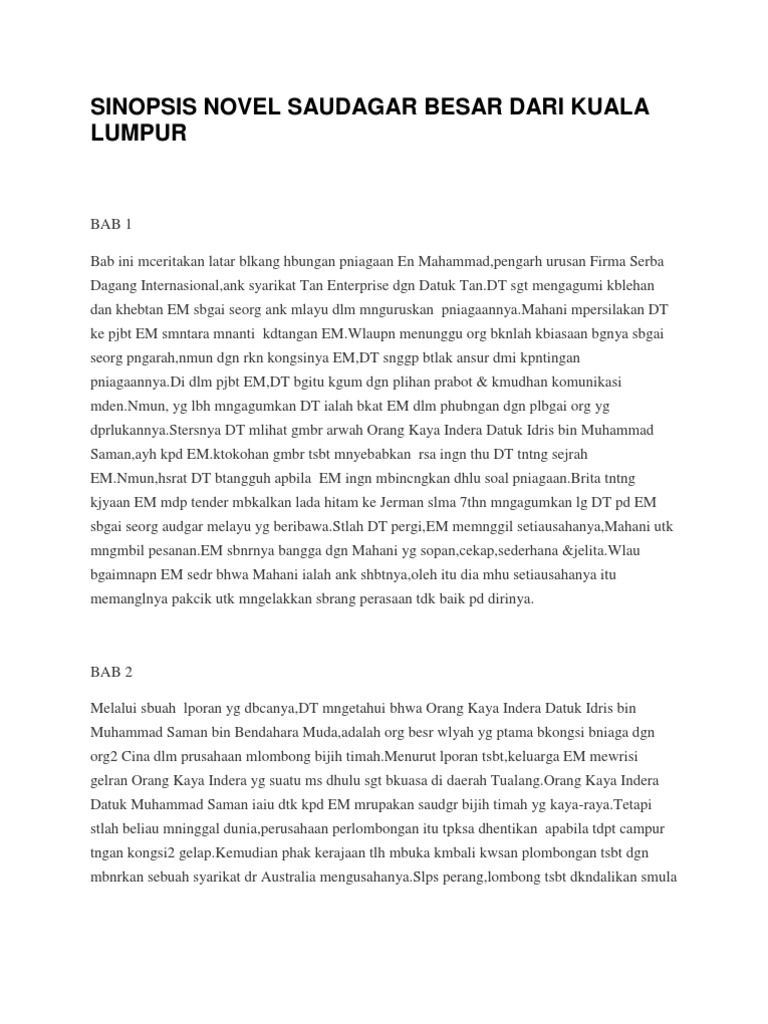 SINOPSIS NOVEL SAUDAGAR BESAR DARI KUALA LUMPUR

BAB 1

Bab ini mceritakan latar blkang hbungan pniagaan En Mahammad,pengarh urusan Firma Serba Dagang Internasional,ank syarikat Tan Enterprise dgn Datuk Tan.DT sgt mengagumi kblehan dan khebtan EM sbgai seorg ank mlayu dlm mnguruskan pniagaannya.Mahani mpersilakan DT ke pjbt EM smntara mnanti kdtangan EM.Wlaupn menunggu org bknlah kbiasaan bgnya sbgai seorg pngarah,nmun dgn rkn kongsinya EM,DT snggp btlak ansur dmi kpntingan pniagaannya.Di dlm pjbt EM,DT bgitu kgum dgn plihan prabot & kmudhan komunikasi mden.Nmun, yg lbh mngagumkan DT ialah bkat EM dlm phubngan dgn plbgai org yg dprlukannya.Stersnya DT mlihat gmbr arwah Orang Kaya Indera Datuk Idris bin Muhammad Saman,ayh kpd EM.ktokohan gmbr tsbt mnyebabkan rsa ingn thu DT tntng sejrah EM.Nmun,hsrat DT btangguh apbila EM ingn mbincngkan dhlu soal pniagaan.Brita tntng kjyaan EM mdp tender mbkalkan lada hitam ke Jerman slma 7thn mngagumkan lg DT pd EM sbgai seorg audgar melayu yg beribawa.Stlah DT pergi,EM memnggil setiausahanya,Mahani utk mngmbil pesanan.EM sbnrnya bangga dgn Mahani yg sopan,cekap,sederhana &jelita.Wlau bgaimnapn EM sedr bhwa Mahani ialah ank shbtnya,oleh itu dia mhu setiausahanya itu memanglnya pakcik utk mngelakkan sbrang perasaan tdk baik pd dirinya.

BAB 2

Melalui sbuah lporan yg dbcanya,DT mngetahui bhwa Orang Kaya Indera Datuk Idris bin Muhammad Saman bin Bendahara Muda,adalah org besr wlyah yg ptama bkongsi bniaga dgn org2 Cina dlm prusahaan mlombong bijih timah.Menurut lporan tsbt,keluarga EM mewrisi gelran Orang Kaya Indera yg suatu ms dhulu sgt bkuasa di daerah Tualang.Orang Kaya Indera Datuk Muhammad Saman iaiu dtk kpd EM mrupakan saudgr bijih timah yg kaya-raya.Tetapi stlah beliau mninggal dunia,perusahaan perlombongan itu tpksa dhentikan apabila tdpt campur tngan kongsi2 gelap.Kemudian phak kerajaan tlh mbuka kmbali kwsan plombongan tsbt dgn mbnrkan sebuah syarikat dr Australia mengusahanya.Slps perang,lombong tsbt dkndalikan smula